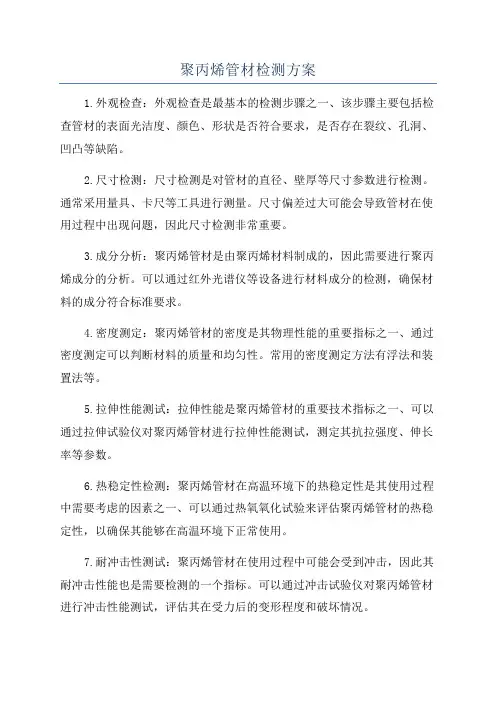 聚丙烯管材检测方案

1.外观检查：外观检查是最基本的检测步骤之一、该步骤主要包括检查管材的表面光洁度、颜色、形状是否符合要求，是否存在裂纹、孔洞、凹凸等缺陷。

2.尺寸检测：尺寸检测是对管材的直径、壁厚等尺寸参数进行检测。通常采用量具、卡尺等工具进行测量。尺寸偏差过大可能会导致管材在使用过程中出现问题，因此尺寸检测非常重要。

3.成分分析：聚丙烯管材是由聚丙烯材料制成的，因此需要进行聚丙烯成分的分析。可以通过红外光谱仪等设备进行材料成分的检测，确保材料的成分符合标准要求。

4.密度测定：聚丙烯管材的密度是其物理性能的重要指标之一、通过密度测定可以判断材料的质量和均匀性。常用的密度测定方法有浮法和装置法等。

5.拉伸性能测试：拉伸性能是聚丙烯管材的重要技术指标之一、可以通过拉伸试验仪对聚丙烯管材进行拉伸性能测试，测定其抗拉强度、伸长率等参数。

6.热稳定性检测：聚丙烯管材在高温环境下的热稳定性是其使用过程中需要考虑的因素之一、可以通过热氧氧化试验来评估聚丙烯管材的热稳定性，以确保其能够在高温环境下正常使用。

7.耐冲击性测试：聚丙烯管材在使用过程中可能会受到冲击，因此其耐冲击性能也是需要检测的一个指标。可以通过冲击试验仪对聚丙烯管材进行冲击性能测试，评估其在受力后的变形程度和破坏情况。